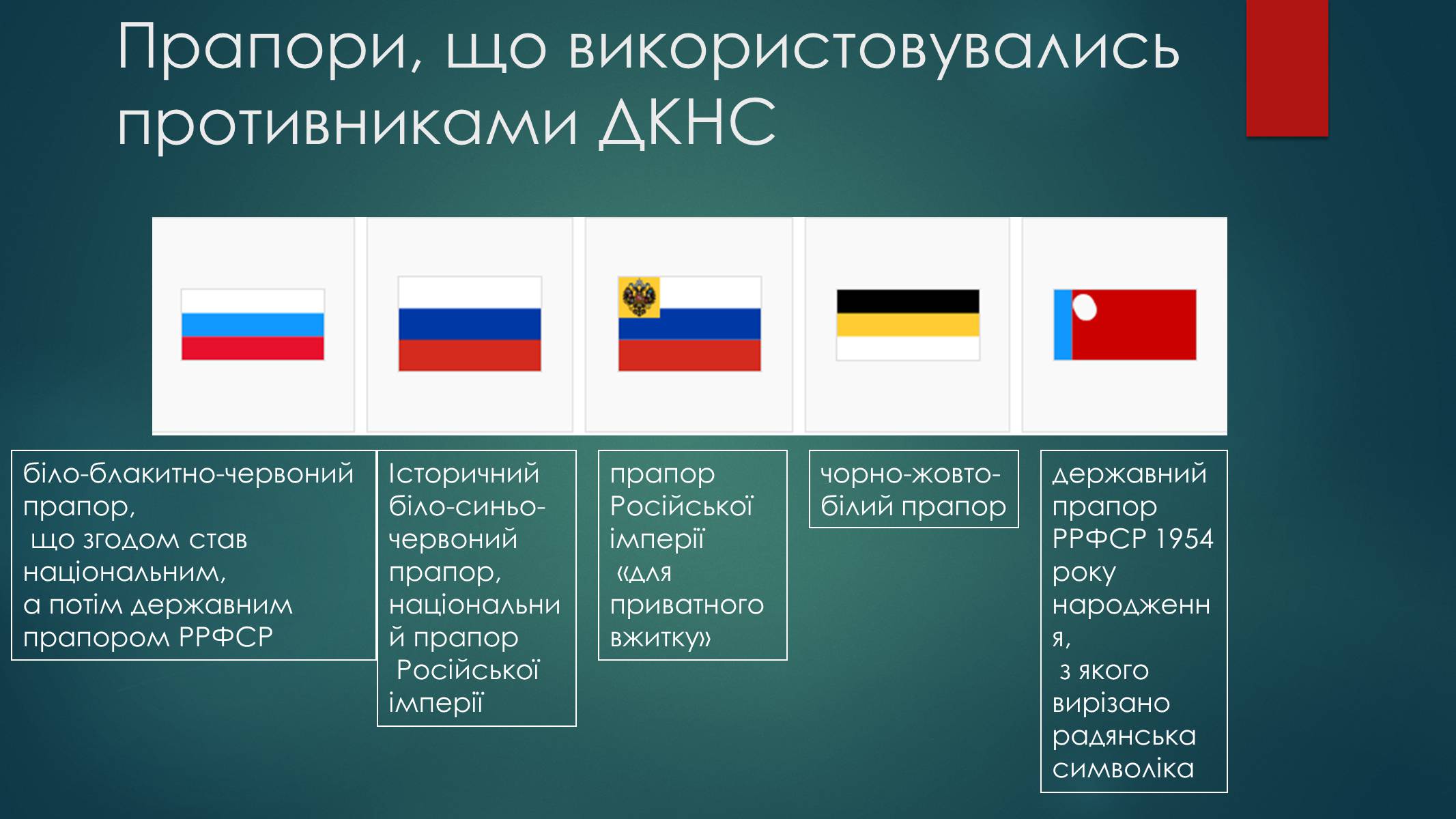 Прапори, що використовувались противниками ДКНС

біло-блакитно-червоний прапор, що згодом став національним, а потім державним прапором РРФСР

Історичний біло-синьо-червоний прапор, національний прапор Російської імперії

прапор Російської імперії «для приватного вжитку»

чорно-жовто-білий прапор

державний прапор РРФСР 1954 року народження, з якого вирізано радянська символіка